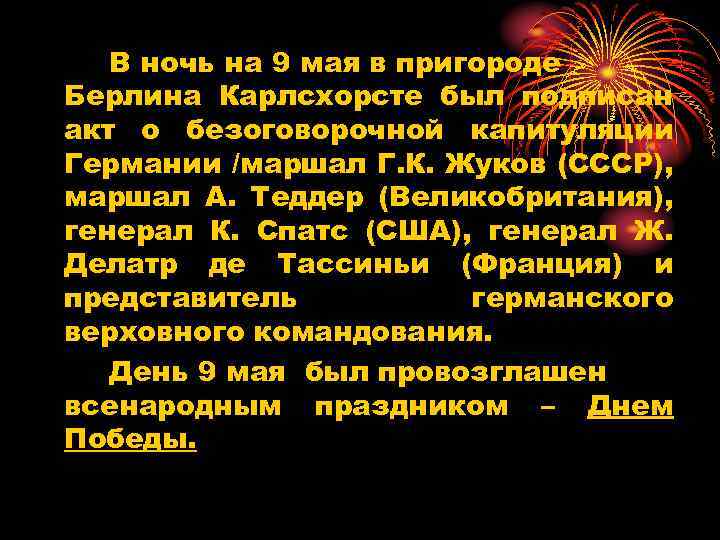 В ночь на 9 мая в пригороде Берлина Карлсхорсте был подписан акт о безоговорочной капитуляции Германии /маршал Г.К. Жуков (СССР), маршал А. Теддер (Великобритания), генерал К. Спатс (США), генерал Ж. Делатр де Тассиньи (Франция) и представитель германского верховного командования.

День 9 мая был провозглашен всенародным праздником – Днем Победы.